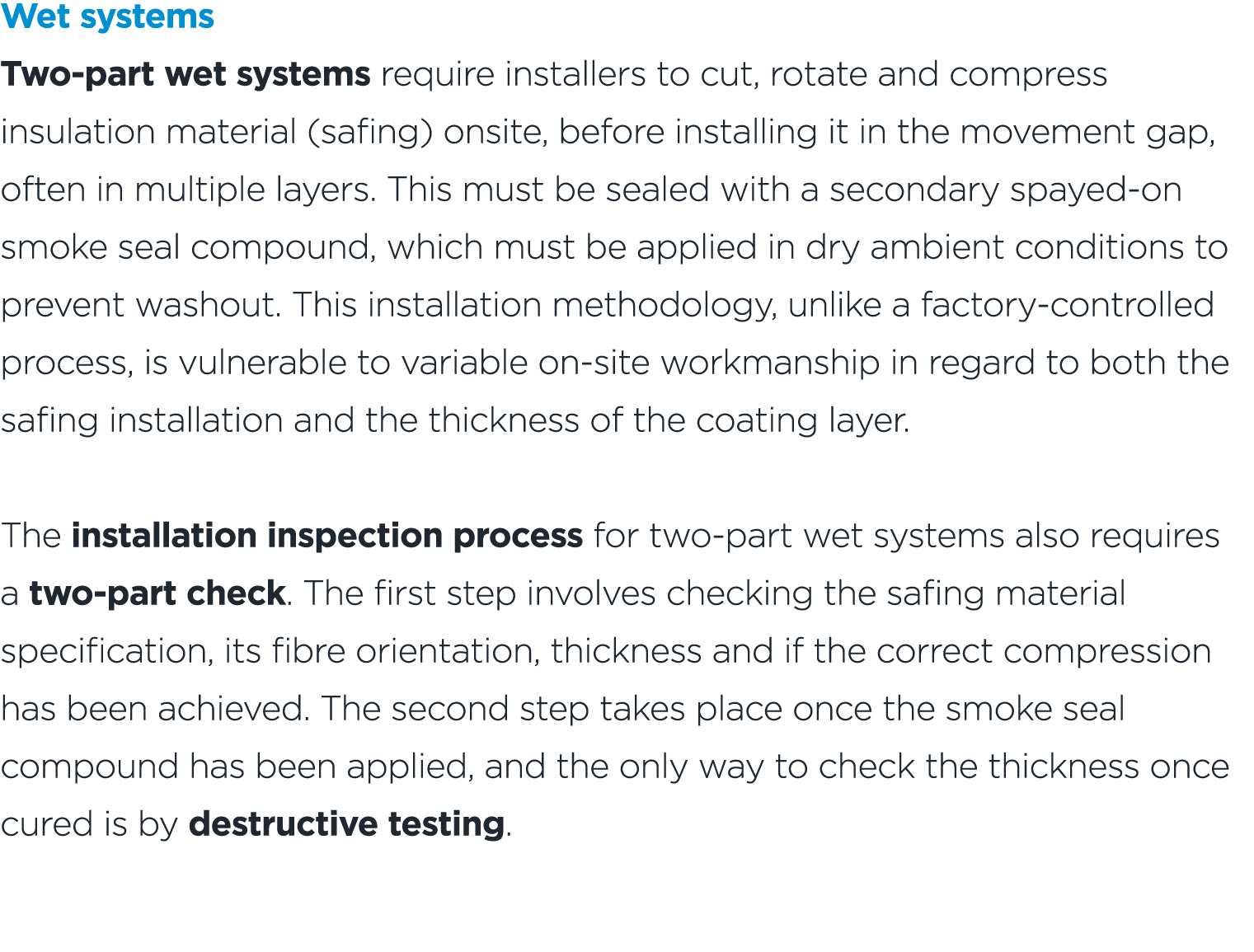 Wet systems

Two-part wet systems require installers to cut, rotate and compress insulation material (safing) onsite, before installing it in the movement gap, often in multiple layers. This must be sealed with a secondary spayed-on smoke seal compound, which must be applied in dry ambient conditions to prevent washout. This installation methodology, unlike a factory-controlled process, is vulnerable to variable on-site workmanship in regard to both the safing installation and the thickness of the coating layer.

The installation inspection process for two-part wet systems also requires a two-part check. The first step involves checking the safing material specification, its fibre orientation, thickness and if the correct compression has been achieved. The second step takes place once the smoke seal compound has been applied, and the only way to check the thickness once cured is by destructive testing.